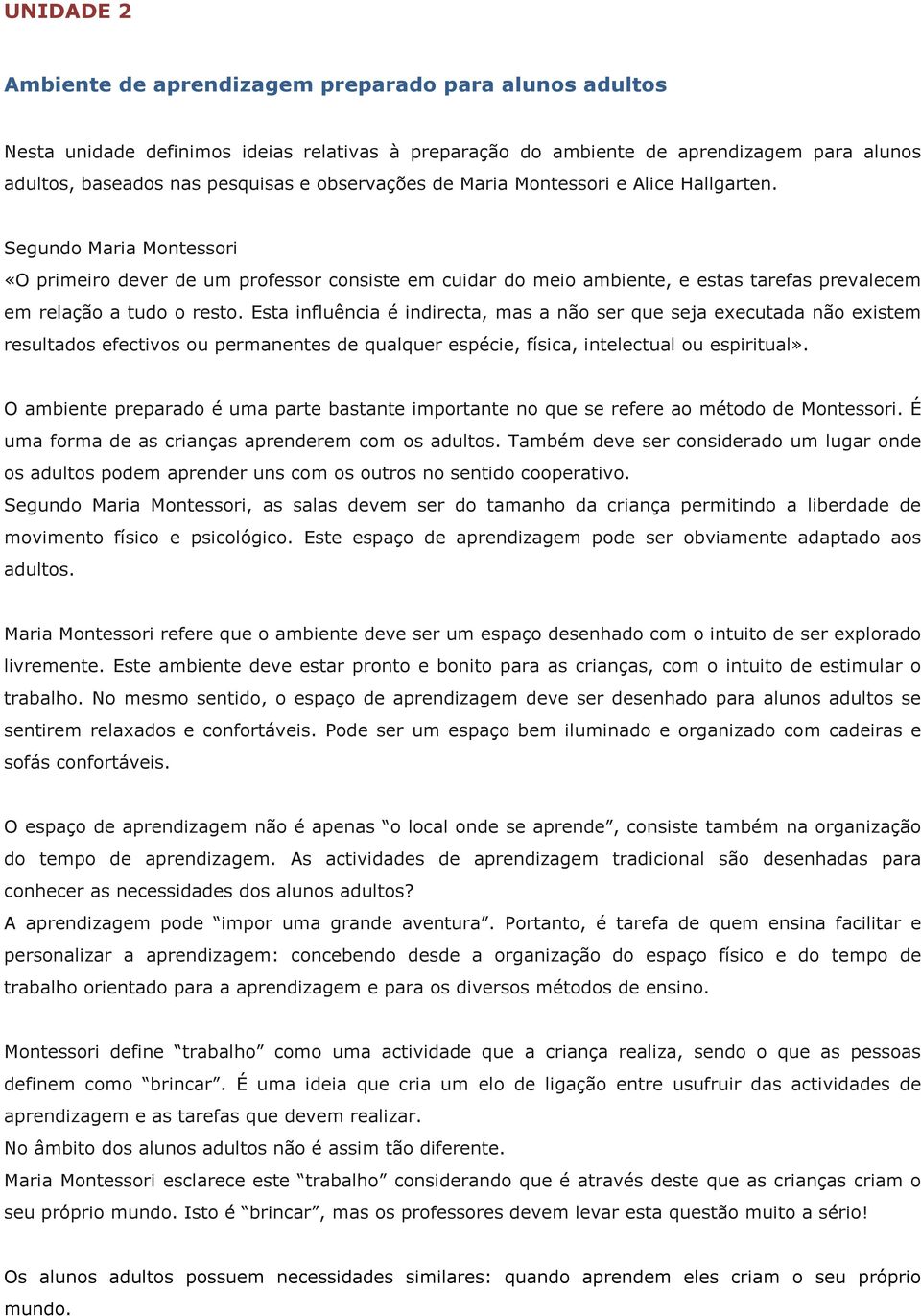 UNIDADE 2

Ambiente de aprendizagem preparado para alunos adultos

Nesta unidade definimos ideias relativas à preparação do ambiente de aprendizagem para alunos adultos, baseados nas pesquisas e observações de Maria Montessori e Alice Hallgarten.

Segundo Maria Montessori
«O primeiro dever de um professor consiste em cuidar do meio ambiente, e estas tarefas prevalecem em relação a tudo o resto. Esta influência é indirecta, mas a não ser que seja executada não existem resultados efectivos ou permanentes de qualquer espécie, física, intelectual ou espiritual».

O ambiente preparado é uma parte bastante importante no que se refere ao método de Montessori. É uma forma de as crianças aprenderem com os adultos. Também deve ser considerado um lugar onde os adultos podem aprender uns com os outros no sentido cooperativo.
Segundo Maria Montessori, as salas devem ser do tamanho da criança permitindo a liberdade de movimento físico e psicológico. Este espaço de aprendizagem pode ser obviamente adaptado aos adultos.

Maria Montessori refere que o ambiente deve ser um espaço desenhado com o intuito de ser explorado livremente. Este ambiente deve estar pronto e bonito para as crianças, com o intuito de estimular o trabalho. No mesmo sentido, o espaço de aprendizagem deve ser desenhado para alunos adultos se sentirem relaxados e confortáveis. Pode ser um espaço bem iluminado e organizado com cadeiras e sofás confortáveis.

O espaço de aprendizagem não é apenas “o local onde se aprende”, consiste também na organização do tempo de aprendizagem. As actividades de aprendizagem tradicional são desenhadas para conhecer as necessidades dos alunos adultos?
A aprendizagem pode “impor uma grande aventura”. Portanto, é tarefa de quem ensina facilitar e personalizar a aprendizagem: concebendo desde a organização do espaço físico e do tempo de trabalho orientado para a aprendizagem e para os diversos métodos de ensino.

Montessori define “trabalho” como uma actividade que a criança realiza, sendo o que as pessoas definem como “brincar”. É uma ideia que cria um elo de ligação entre usufruir das actividades de aprendizagem e as tarefas que devem realizar.
No âmbito dos alunos adultos não é assim tão diferente.
Maria Montessori esclarece este “trabalho” considerando que é através deste que as crianças criam o seu próprio mundo. Isto é “brincar”, mas os professores devem levar esta questão muito a sério!

Os alunos adultos possuem necessidades similares: quando aprendem eles criam o seu próprio mundo.